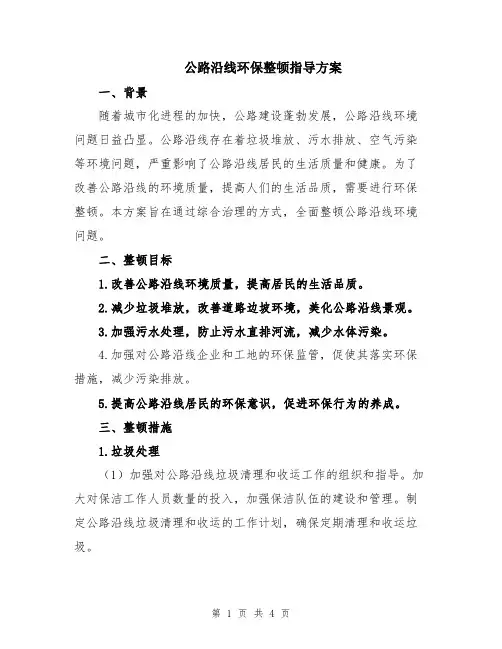 公路沿线环保整顿指导方案

一、背景

随着城市化进程的加快，公路建设蓬勃发展，公路沿线环境问题日益凸显。公路沿线存在着垃圾堆放、污水排放、空气污染等环境问题，严重影响了公路沿线居民的生活质量和健康。为了改善公路沿线的环境质量，提高人们的生活品质，需要进行环保整顿。本方案旨在通过综合治理的方式，全面整顿公路沿线环境问题。

二、整顿目标

1.改善公路沿线环境质量，提高居民的生活品质。

2.减少垃圾堆放，改善道路边坡环境，美化公路沿线景观。

3.加强污水处理，防止污水直排河流，减少水体污染。

4.加强对公路沿线企业和工地的环保监管，促使其落实环保措施，减少污染排放。

5.提高公路沿线居民的环保意识，促进环保行为的养成。

三、整顿措施

1.垃圾处理

（1）加强对公路沿线垃圾清理和收运工作的组织和指导。加大对保洁工作人员数量的投入，加强保洁队伍的建设和管理。制定公路沿线垃圾清理和收运的工作计划，确保定期清理和收运垃圾。

第 1 页 共 4 页